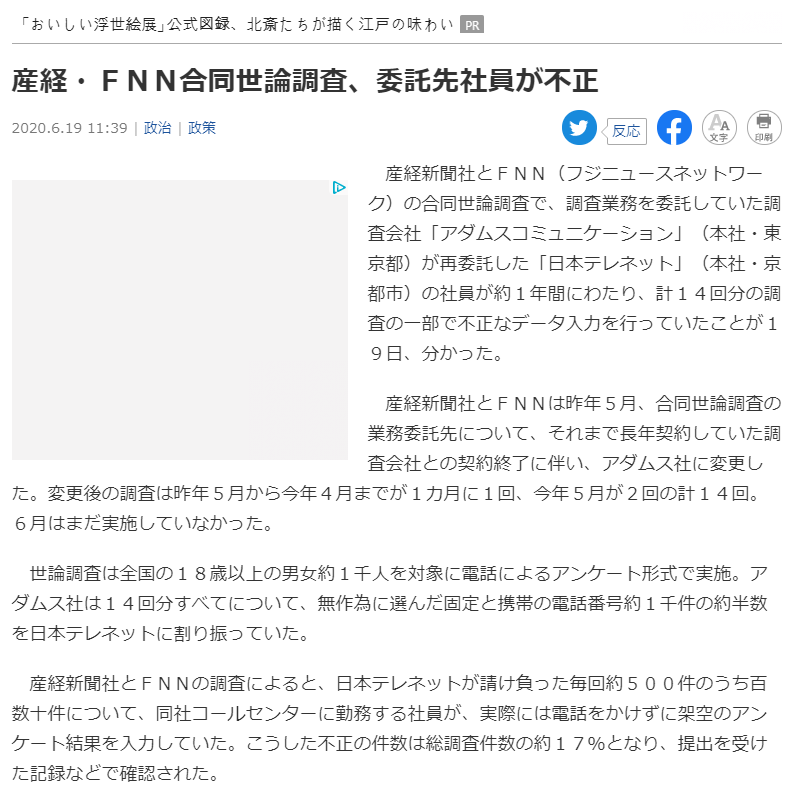 「おいしい浮世絵展」公式図録、北斎たちが描く江戸の味わい PR

産経・ＦＮＮ合同世論調査、委託先社員が不正

2020.6.19 11:39 | 政治 | 政策

反応

文字

印刷

産経新聞社とＦＮＮ（フジニュースネットワーク）の合同世論調査で、調査業務を委託していた調査会社「アダムスコミュニケーション」（本社・東京都）が再委託した「日本テレネット」（本社・京都市）の社員が約１年間にわたり、計１４回分の調査の一部で不正なデータ入力を行っていたことが１９日、分かった。

産経新聞社とＦＮＮは昨年５月、合同世論調査の業務委託先について、それまで長年契約していた調査会社との契約終了に伴い、アダムス社に変更した。変更後の調査は昨年５月から今年４月までが１カ月に１回、今年５月が２回の計１４回。６月はまだ実施していなかった。

世論調査は全国の１８歳以上の男女約１千人を対象に電話によるアンケート形式で実施。アダムス社は１４回分すべてについて、無作為に選んだ固定と携帯の電話番号約１千件の約半数を日本テレネットに割り振っていた。

産経新聞社とＦＮＮの調査によると、日本テレネットが請け負った毎回約５００件のうち百数十件について、同社コールセンターに勤務する社員が、実際には電話をかけずに架空のアンケート結果を入力していた。こうした不正の件数は総調査件数の約１７％となり、提出を受けた記録などで確認された。